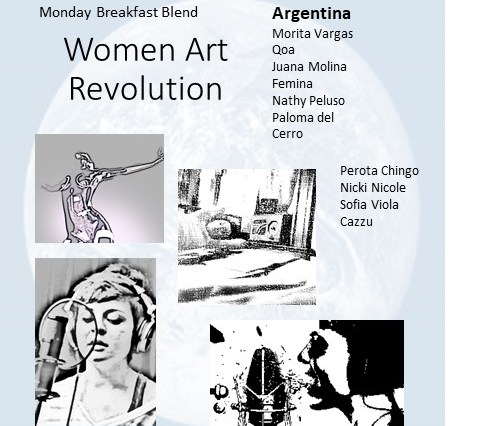 Monday Breakfast Blend

Women Art Revolution

Argentina
Morita Vargas
Qoa
Juana Molina
Femina
Nathy Peluso
Paloma del Cerro

Perota Chingo
Nicki Nicole
Sofia Viola
Cazzu